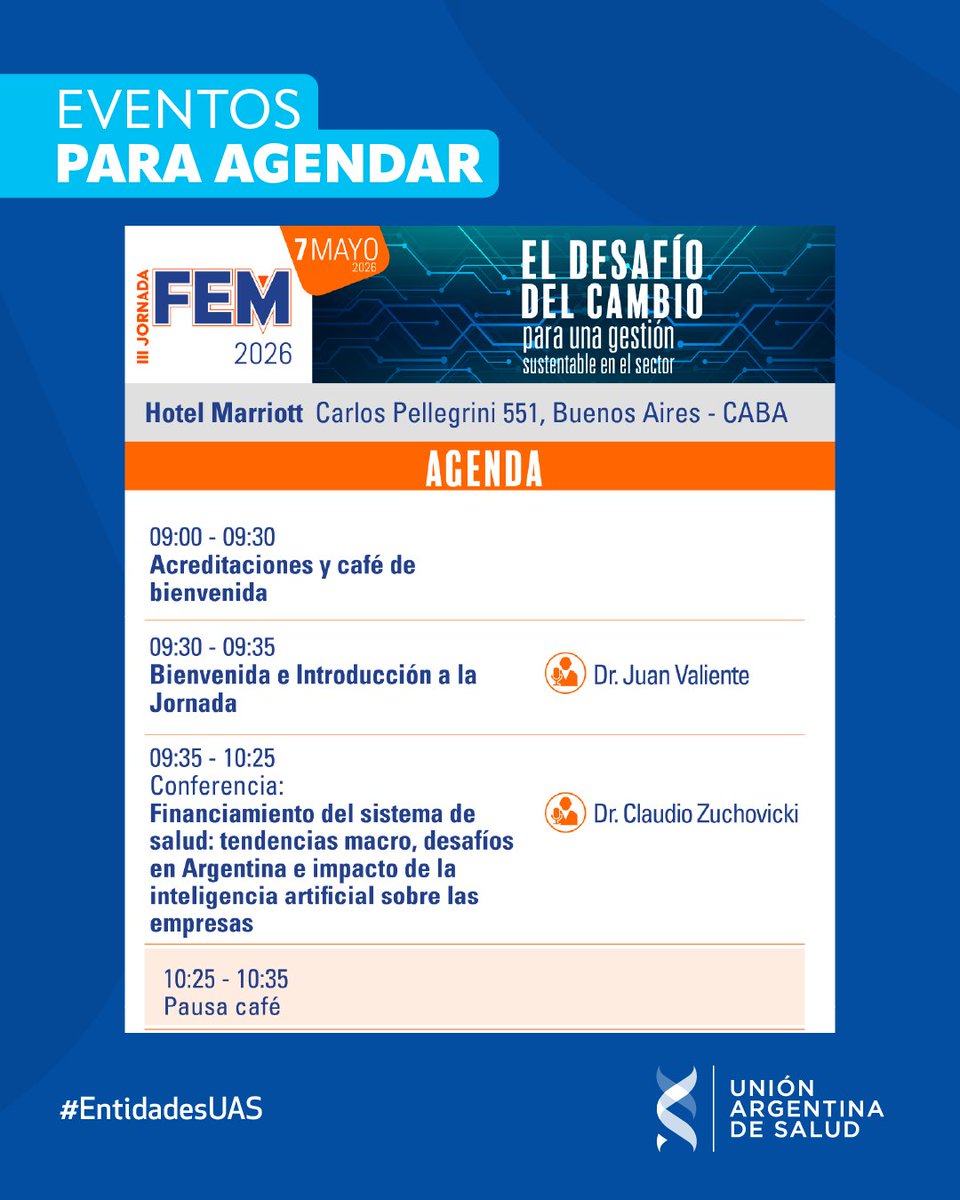 EVENTOS
PARA AGENDAR

III JORNADA
FEM
2026

7 MAYO
2026

EL DESAFÍO
DEL CAMBIO
para una gestión
sustentable en el sector

Hotel Marriott Carlos Pellegrini 551, Buenos Aires - CABA

AGENDA

09:00 - 09:30
Acreditaciones y café de bienvenida

09:30 - 09:35
Bienvenida e Introducción a la Jornada
Dr. Juan Valiente

09:35 - 10:25
Conferencia:
Financiamiento del sistema de salud: tendencias macro, desafíos en Argentina e impacto de la inteligencia artificial sobre las empresas
Dr. Claudio Zuchovicki

10:25 - 10:35
Pausa café

#EntidadesUAS

UNIÓN
ARGENTINA
DE SALUD